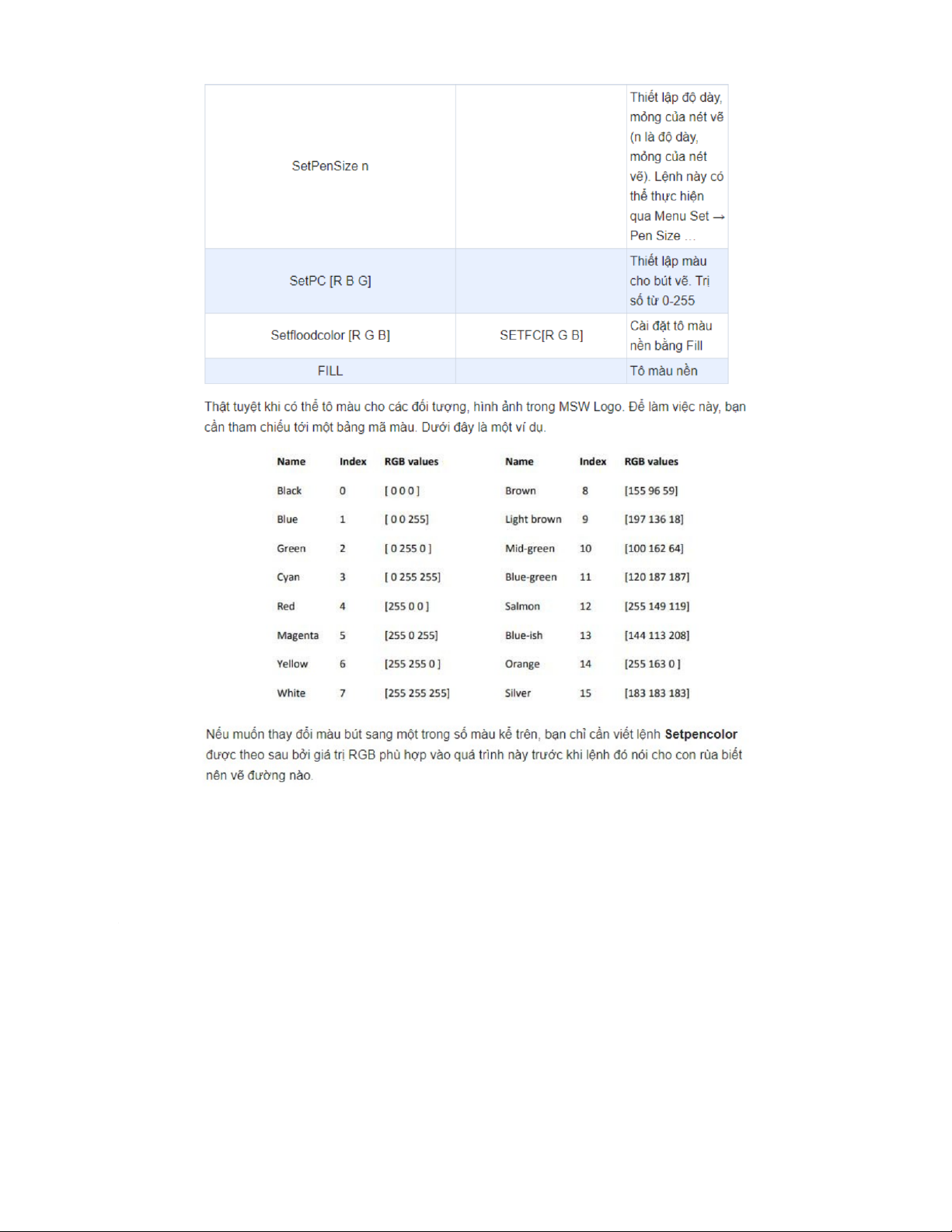 | SetPenSize n |  | Thiết lập độ dày, mỏng của nét vẽ (n là độ dày, mỏng của nét vẽ). Lệnh này có thể thực hiện qua Menu Set → Pen Size ... |
|---|---|---|
| SetPC [R B G] |  | Thiết lập màu cho bút vẽ. Trị số từ 0-255 |
| Setfloodcolor [R G B] | SETFC[R G B] | Cài đặt tô màu nền bằng Fill |
| FILL |  | Tô màu nền |

Thật tuyệt khi có thể tô màu cho các đối tượng, hình ảnh trong MSW Logo. Để làm việc này, bạn cần tham chiếu tới một bảng mã màu. Dưới đây là một ví dụ.

| Name | Index | RGB values | Name | Index | RGB values |
|---|---|---|---|---|---|
| Black | 0 | [ 0 0 0 ] | Brown | 8 | [155 96 59] |
| Blue | 1 | [ 0 0 255] | Light brown | 9 | [197 136 18] |
| Green | 2 | [ 0 255 0 ] | Mid-green | 10 | [100 162 64] |
| Cyan | 3 | [ 0 255 255] | Blue-green | 11 | [120 187 187] |
| Red | 4 | [255 0 0 ] | Salmon | 12 | [255 149 119] |
| Magenta | 5 | [255 0 255] | Blue-ish | 13 | [144 113 208] |
| Yellow | 6 | [255 255 0 ] | Orange | 14 | [255 163 0 ] |
| White | 7 | [255 255 255] | Silver | 15 | [183 183 183] |

Nếu muốn thay đổi màu bút sang một trong số màu kể trên, bạn chỉ cần viết lệnh Setpencolor được theo sau bởi giá trị RGB phù hợp vào quá trình này trước khi lệnh đó nói cho con rùa biết nên vẽ đường nào.